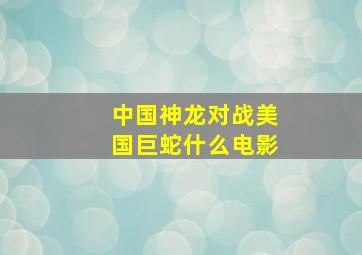 中国神龙对战美国巨蛇什么电影